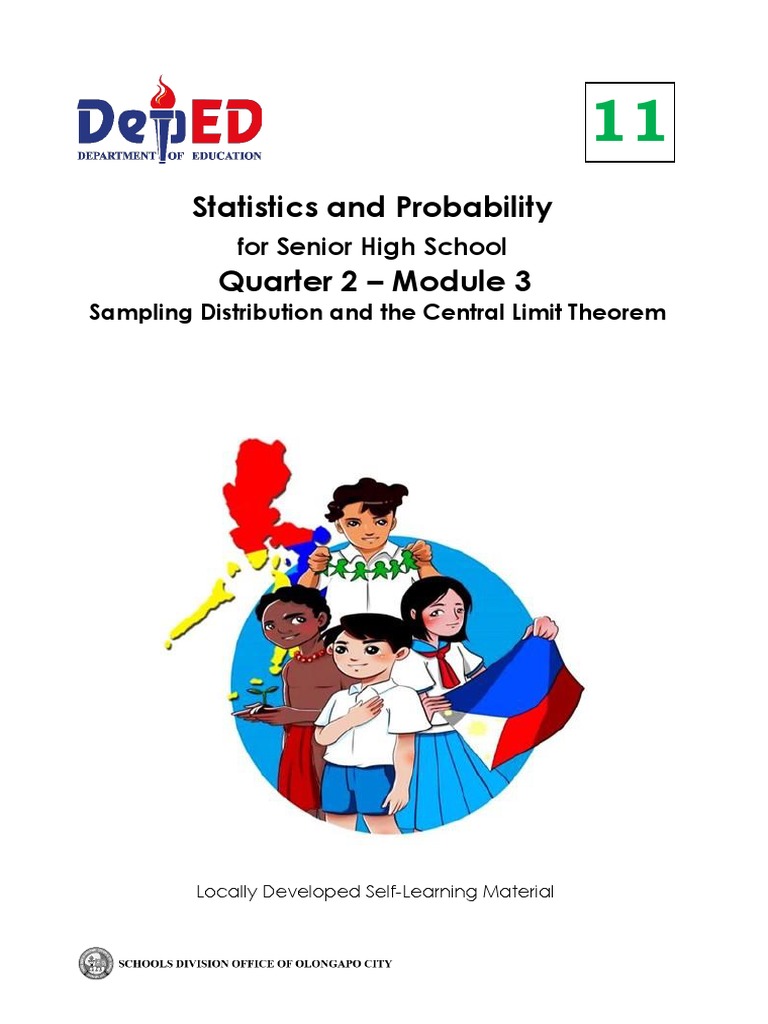 DepED
DEPARTMENT OF EDUCATION

11

Statistics and Probability
for Senior High School
Quarter 2 – Module 3
Sampling Distribution and the Central Limit Theorem

Locally Developed Self-Learning Material

SCHOOLS DIVISION OFFICE OF OLONGAPO CITY